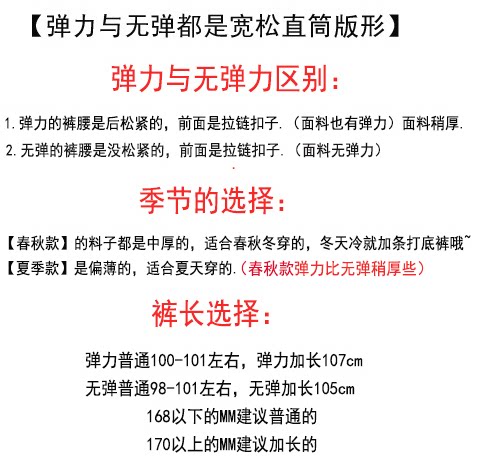 【弹力与无弹都是宽松直筒版形】

弹力与无弹力区别:

1.弹力的裤腰是后松紧的，前面是拉链扣子.（面料也有弹力）面料稍厚.

2.无弹的裤腰是没松紧的，前面是拉链扣子.（面料无弹力）

季节的选择:

【春秋款】的料子都是中厚的，适合春秋冬穿的，冬天冷就加条打底裤哦~

【夏季款】是偏薄的，适合夏天穿的.（春秋款弹力比无弹稍厚些）

裤长选择:

弹力普通100-101左右，弹力加长107cm

无弹普通98-101左右，无弹加长105cm

168以下的MM建议普通的

170以上的MM建议加长的